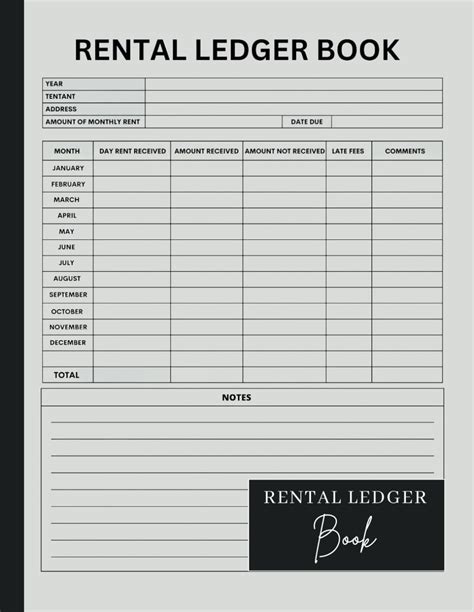 RENTAL LEDGER BOOK

| YEAR | | | |
|---|---|---|---|
| TENTANT | | | |
| ADDRESS | | | |
| AMOUNT OF MONTHLY RENT | | DATE DUE | |

| MONTH | DAY RENT RECEIVED | AMOUNT RECEIVED | AMOUNT NOT RECEIVED | LATE FEES | COMMENTS |
|---|---|---|---|---|---|
| JANUARY | | | | | |
| FEBRUARY | | | | | |
| MARCH | | | | | |
| APRIL | | | | | |
| MAY | | | | | |
| JUNE | | | | | |
| JULY | | | | | |
| AUGUST | | | | | |
| SEPTEMBER | | | | | |
| OCTOBER | | | | | |
| NOVEMBER | | | | | |
| DECEMBER | | | | | |
| | | | | | |
| TOTAL | | | | | |

NOTES

RENTAL LEDGER
Book